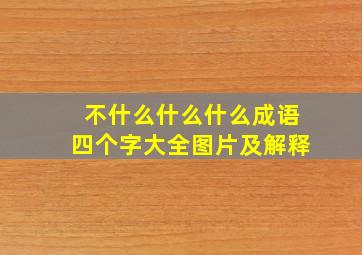 不什么什么什么成语
四个字大全图片及解释